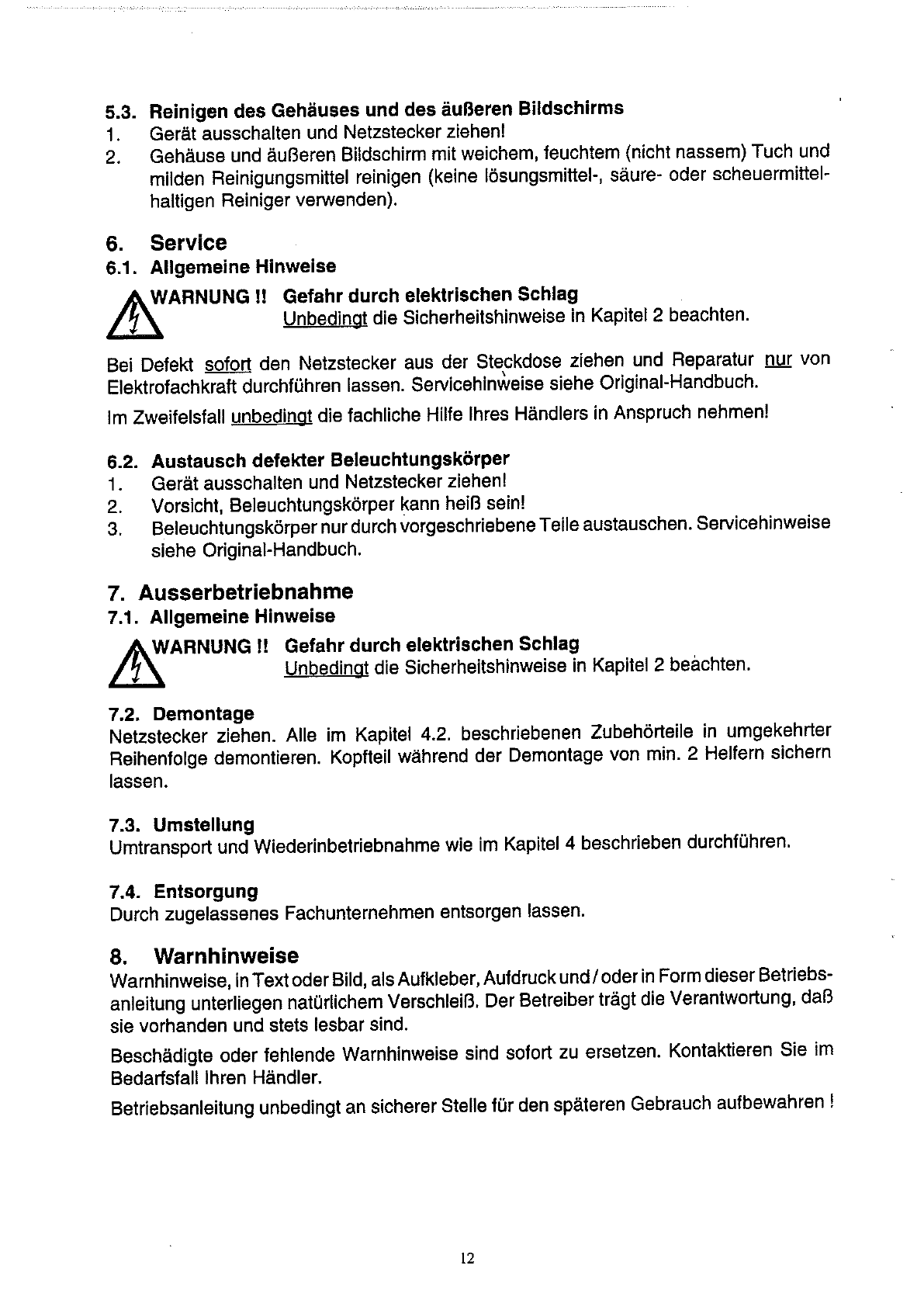 5.3. Reinigen des Gehäuses und des äußeren Bildschirms
1. Gerät ausschalten und Netzstecker ziehen!
2. Gehäuse und äußeren Bildschirm mit weichem, feuchtem (nicht nassem) Tuch und milden Reinigungsmittel reinigen (keine lösungsmittel-, säure- oder scheuermittelhaltigen Reiniger verwenden).

6. Service
6.1. Allgemeine Hinweise
WARNUNG !! Gefahr durch elektrischen Schlag
Unbedingt die Sicherheitshinweise in Kapitel 2 beachten.

Bei Defekt sofort den Netzstecker aus der Steckdose ziehen und Reparatur nur von Elektrofachkraft durchführen lassen. Servicehinweise siehe Original-Handbuch.

Im Zweifelsfall unbedingt die fachliche Hilfe Ihres Händlers in Anspruch nehmen!

6.2. Austausch defekter Beleuchtungskörper
1. Gerät ausschalten und Netzstecker ziehen!
2. Vorsicht, Beleuchtungskörper kann heiß sein!
3. Beleuchtungskörper nur durch vorgeschriebene Teile austauschen. Servicehinweise siehe Original-Handbuch.

7. Ausserbetriebnahme
7.1. Allgemeine Hinweise
WARNUNG !! Gefahr durch elektrischen Schlag
Unbedingt die Sicherheitshinweise in Kapitel 2 beachten.

7.2. Demontage
Netzstecker ziehen. Alle im Kapitel 4.2. beschriebenen Zubehörteile in umgekehrter Reihenfolge demontieren. Kopfteil während der Demontage von min. 2 Helfern sichern lassen.

7.3. Umstellung
Umtransport und Wiederinbetriebnahme wie im Kapitel 4 beschrieben durchführen.

7.4. Entsorgung
Durch zugelassenes Fachunternehmen entsorgen lassen.

8. Warnhinweise
Warnhinweise, in Text oder Bild, als Aufkleber, Aufdruck und / oder in Form dieser Betriebsanleitung unterliegen natürlichem Verschleiß. Der Betreiber trägt die Verantwortung, daß sie vorhanden und stets lesbar sind.

Beschädigte oder fehlende Warnhinweise sind sofort zu ersetzen. Kontaktieren Sie im Bedarfsfall Ihren Händler.

Betriebsanleitung unbedingt an sicherer Stelle für den späteren Gebrauch aufbewahren !

12